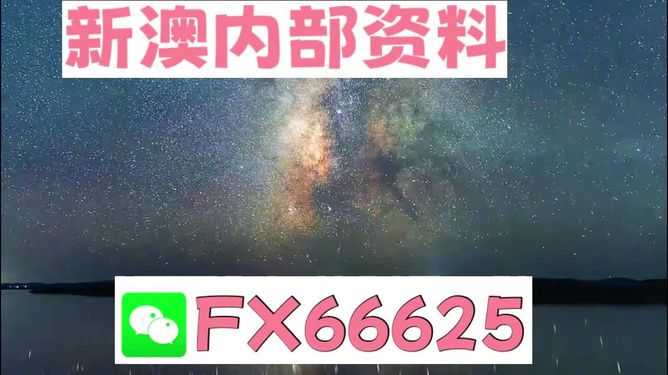 新澳内部资料

FX66625